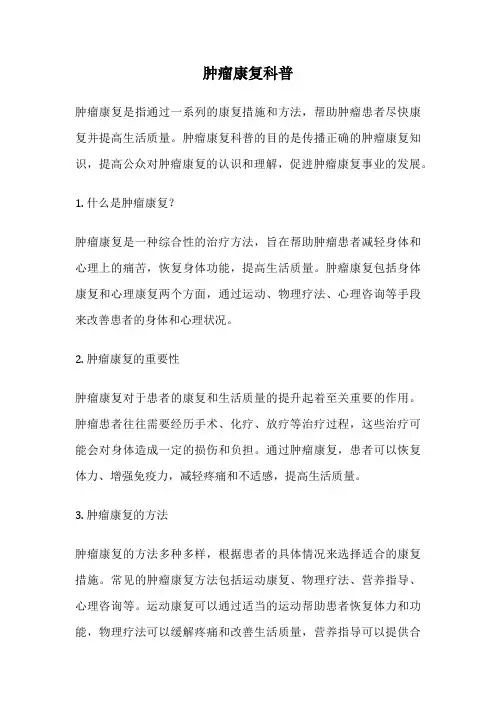 肿瘤康复科普

肿瘤康复是指通过一系列的康复措施和方法，帮助肿瘤患者尽快康复并提高生活质量。肿瘤康复科普的目的是传播正确的肿瘤康复知识，提高公众对肿瘤康复的认识和理解，促进肿瘤康复事业的发展。

1. 什么是肿瘤康复?

肿瘤康复是一种综合性的治疗方法，旨在帮助肿瘤患者减轻身体和心理上的痛苦，恢复身体功能，提高生活质量。肿瘤康复包括身体康复和心理康复两个方面，通过运动、物理疗法、心理咨询等手段来改善患者的身体和心理状况。

2. 肿瘤康复的重要性

肿瘤康复对于患者的康复和生活质量的提升起着至关重要的作用。肿瘤患者往往需要经历手术、化疗、放疗等治疗过程，这些治疗可能会对身体造成一定的损伤和负担。通过肿瘤康复，患者可以恢复体力、增强免疫力，减轻疼痛和不适感，提高生活质量。

3. 肿瘤康复的方法

肿瘤康复的方法多种多样，根据患者的具体情况来选择适合的康复措施。常见的肿瘤康复方法包括运动康复、物理疗法、营养指导、心理咨询等。运动康复可以通过适当的运动帮助患者恢复体力和功能，物理疗法可以缓解疼痛和改善生活质量，营养指导可以提供合